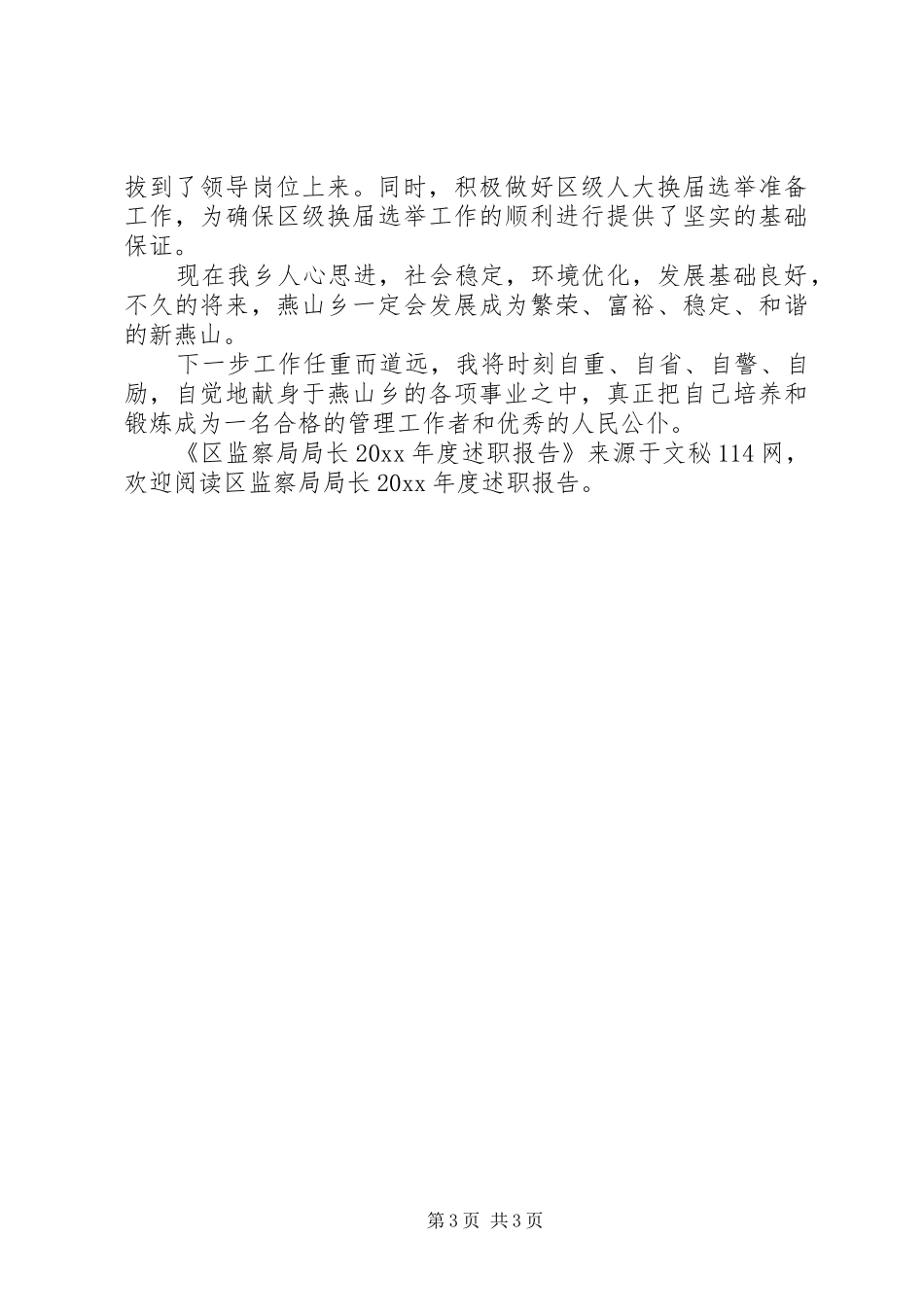 拔到了领导岗位上来。同时，积极做好区级人大换届选举准备工作，为确保区级换届选举工作的顺利进行提供了坚实的基础保证。

现在我乡人心思进，社会稳定，环境优化，发展基础良好，不久的将来，燕山乡一定会发展成为繁荣、富裕、稳定、和谐的新燕山。

下一步工作任重而道远，我将时刻自重、自省、自警、自励，自觉地献身于燕山乡的各项事业之中，真正把自己培养和锻炼成为一名合格的管理工作者和优秀的人民公仆。

《区监察局局长20xx年度述职报告》来源于文秘114网，欢迎阅读区监察局局长20xx年度述职报告。

第3页 共3页